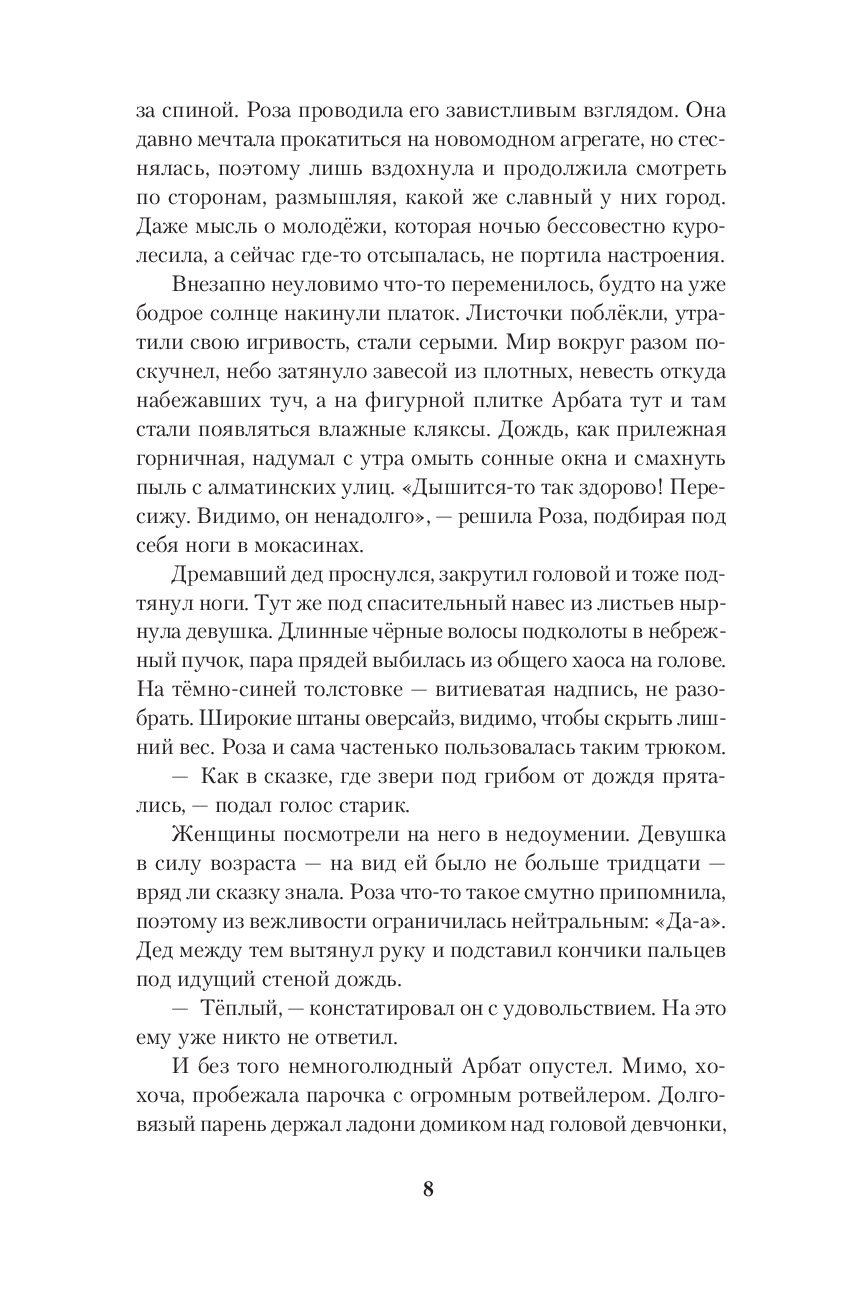 за спиной. Роза проводила его завистливым взглядом. Она давно мечтала прокатиться на новомодном агрегате, но стеснялась, поэтому лишь вздохнула и продолжила смотреть по сторонам, размышляя, какой же славный у них город. Даже мысль о молодёжи, которая ночью бессовестно куролесила, а сейчас где-то отсыпалась, не портила настроения.

Внезапно неуловимо что-то переменилось, будто на уже бодрое солнце накинули платок. Листочки поблёкли, утратили свою игривость, стали серыми. Мир вокруг разом поскучнел, небо затянуло завесой из плотных, невесть откуда набежавших туч, а на фигурной плитке Арбата тут и там стали появляться влажные кляксы. Дождь, как прилежная горничная, надумал с утра омыть сонные окна и смахнуть пыль с алматинских улиц. «Дышится-то так здорово! Пересижу. Видимо, он ненадолго», — решила Роза, подбирая под себя ноги в мокасинах.

Дремавший дед проснулся, закрутил головой и тоже подтянул ноги. Тут же под спасительный навес из листьев нырнула девушка. Длинные чёрные волосы подколоты в небрежный пучок, пара прядей выбилась из общего хаоса на голове. На тёмно-синей толстовке — витиеватая надпись, не разобрать. Широкие штаны оверсайз, видимо, чтобы скрыть лишний вес. Роза и сама частенько пользовалась таким трюком.

— Как в сказке, где звери под грибом от дождя прятались, — подал голос старик.

Женщины посмотрели на него в недоумении. Девушка в силу возраста — на вид ей было не больше тридцати — вряд ли сказку знала. Роза что-то такое смутно припомнила, поэтому из вежливости ограничилась нейтральным: «Да-а». Дед между тем вытянул руку и подставил кончики пальцев под идущий стеной дождь.

— Тёплый, — констатировал он с удовольствием. На это ему уже никто не ответил.

И без того немноголюдный Арбат опустел. Мимо, хохоча, пробежала парочка с огромным ротвейлером. Долговязый парень держал ладони домиком над головой девчонки,

8